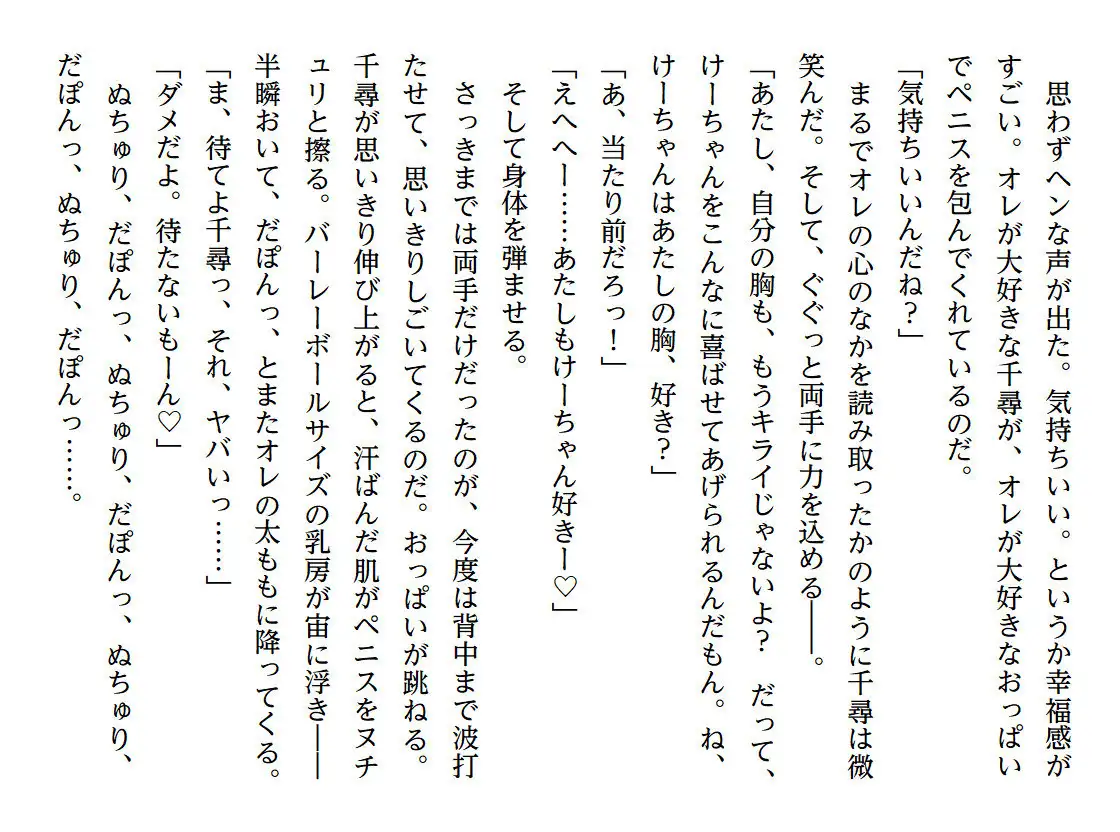 思わずヘンな声が出た。気持ちいい。というか幸福感がすごい。オレが大好きな千尋が、オレが大好きなおっぱいでペニスを包んでくれているのだ。
「気持ちいいんだね？」
まるでオレの心のなかを読み取ったかのように千尋は微笑んだ。そして、ぐぐっと両手に力を込める――。
「あたし、自分の胸も、もうキライじゃないよ？　だって、けーちゃんをこんなに喜ばせてあげられるんだもん。ね、けーちゃんはあたしの胸、好き？」
「あ、当たり前だろっ！」
「えへへー……あたしもけーちゃん好きー♡」
そして身体を弾ませる。
さっきまでは両手だけだったのが、今度は背中まで波打たせて、思いきりしごいてくるのだ。おっぱいが跳ねる。千尋が思いきり伸び上がると、汗ばんだ肌がペニスをヌチュリと擦る。バーレーボールサイズの乳房が宙に浮き――半瞬おいて、だぽんっ、とまたオレの太ももに降ってくる。
「ま、待てよ千尋っ、それ、ヤバいっ……」
「ダメだよ。待たないもーん♡」
ぬちゅり、だぽんっ、ぬちゅり、だぽんっ、ぬちゅり、だぽんっ、ぬちゅり、だぽんっ……。